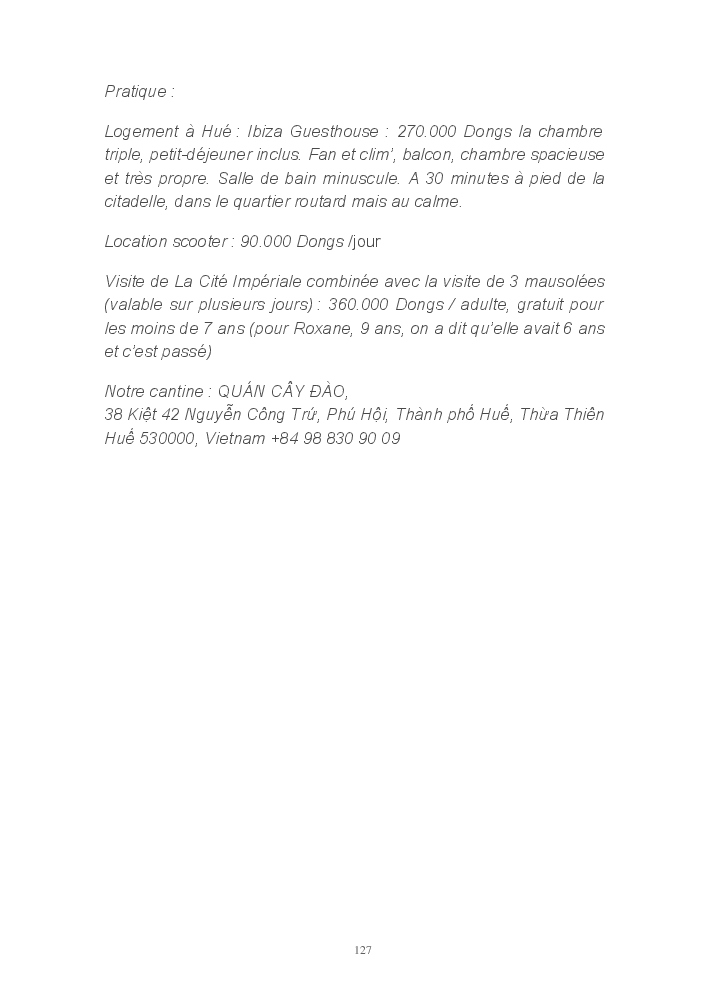 Pratique :

Logement à Hué : Ibiza Guesthouse : 270.000 Dongs la chambre triple, petit-déjeuner inclus. Fan et clim', balcon, chambre spacieuse et très propre. Salle de bain minuscule. A 30 minutes à pied de la citadelle, dans le quartier routard mais au calme.

Location scooter : 90.000 Dongs /jour

Visite de La Cité Impériale combinée avec la visite de 3 mausolées (valable sur plusieurs jours) : 360.000 Dongs / adulte, gratuit pour les moins de 7 ans (pour Roxane, 9 ans, on a dit qu'elle avait 6 ans et c'est passé)

Notre cantine : QUÁN CÂY ĐÀO,
38 Kiệt 42 Nguyễn Công Trứ, Phú Hội, Thành phố Huế, Thừa Thiên Huế 530000, Vietnam +84 98 830 90 09

127